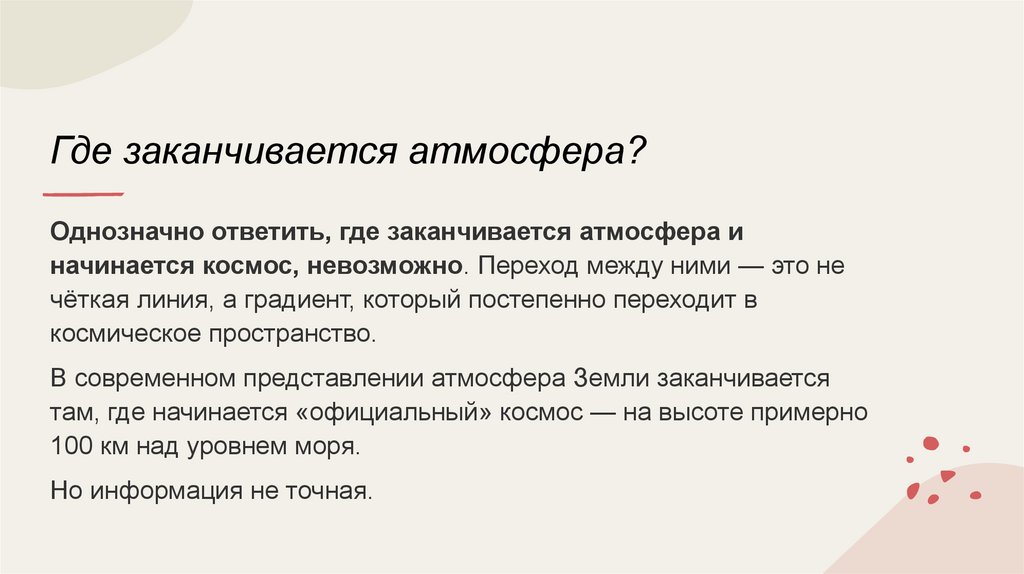 Где заканчивается атмосфера?

Однозначно ответить, где заканчивается атмосфера и начинается космос, невозможно. Переход между ними — это не чёткая линия, а градиент, который постепенно переходит в космическое пространство.

В современном представлении атмосфера Земли заканчивается там, где начинается «официальный» космос — на высоте примерно 100 км над уровнем моря.

Но информация не точная.